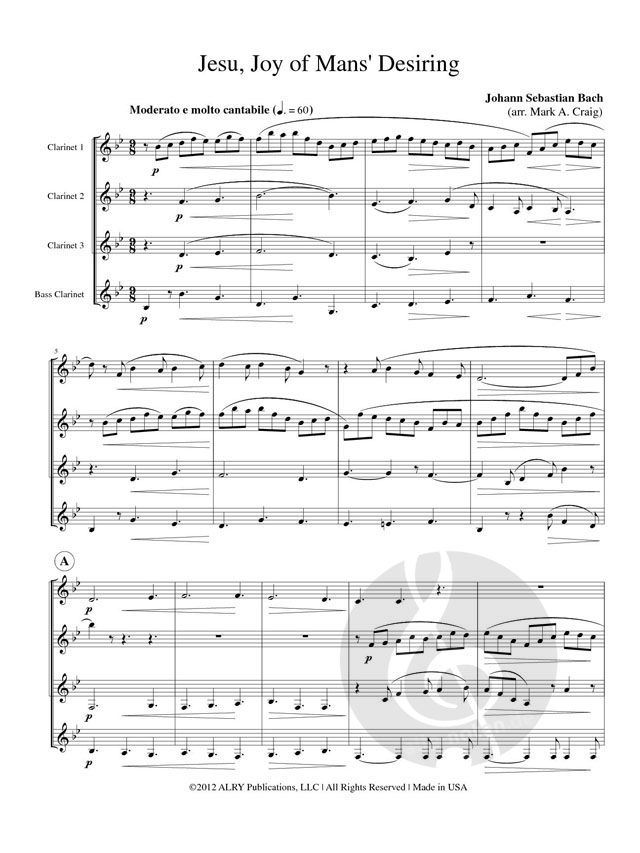 Jesu, Joy of Mans' Desiring

Johann Sebastian Bach
(arr. Mark A. Craig)

Moderato e molto cantabile (♩. = 60)

Clarinet 1

Clarinet 2

Clarinet 3

Bass Clarinet

p

p

p

p

5

A

p

p

p

p

©2012 ALRY Publications, LLC | All Rights Reserved | Made in USA